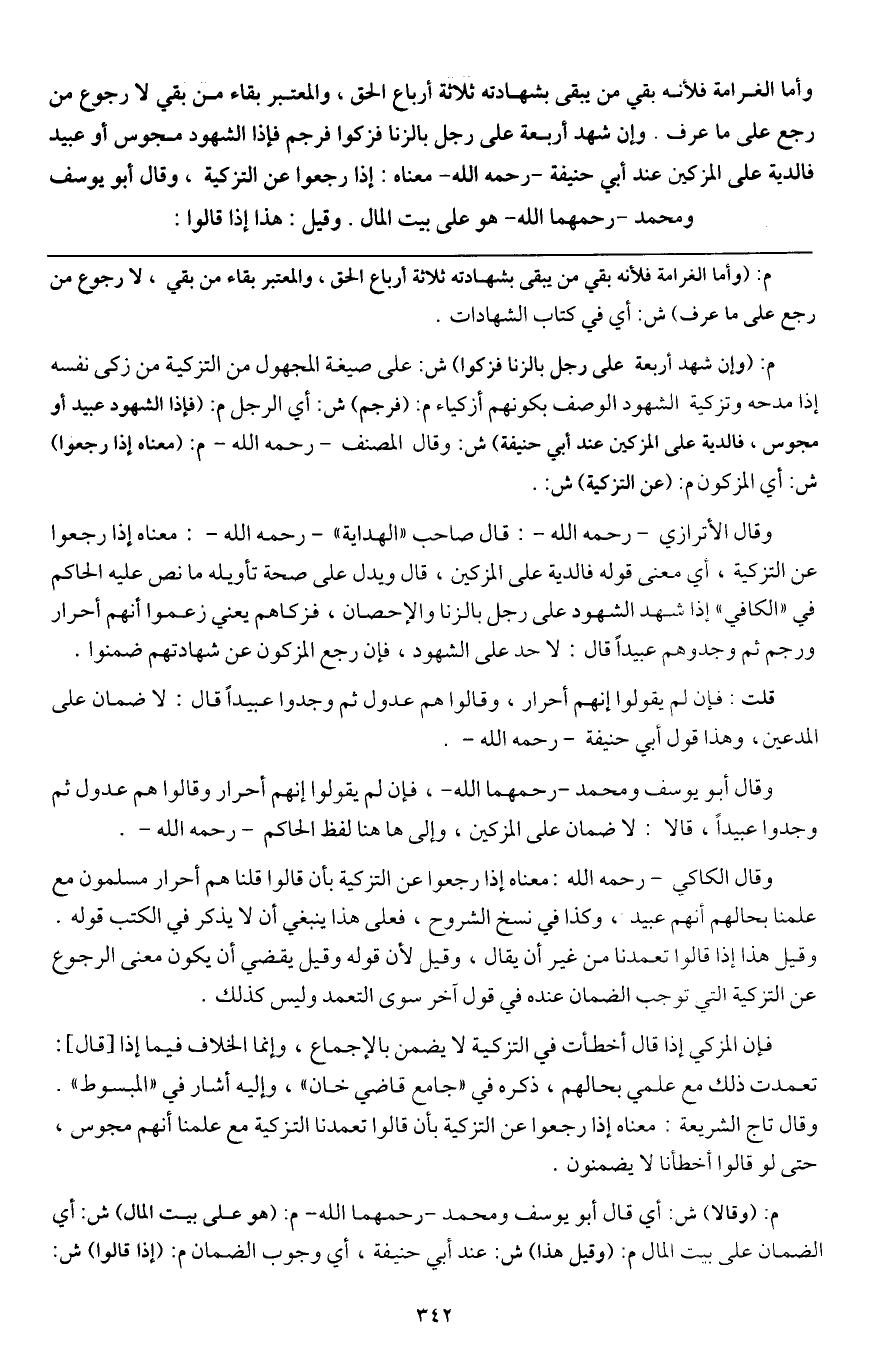 وأما الغرامة فلأنه بقي من يبقى بشهادته ثلاثة أرباع الحق ، والمعتبر بقاء من بقي لا رجوع من رجع على ما عرف . وإن شهد أربعة على رجل بالزنا فزكوا فرجم فإذا الشهود مجوس أو عبيد فالدية على المزكين عند أبي حنيفة -رحمه الله- معناه : إذا رجعوا عن التزكية ، وقال أبو يوسف ومحمد -رحمهما الله- هو على بيت المال . وقيل : هذا إذا قالوا :

م: (وأما الغرامة فلأنه بقي من يبقى بشهادته ثلاثة أرباع الحق ، والمعتبر بقاء من بقي ، لا رجوع من رجع على ما عرف) ش: أي في كتاب الشهادات .

م: (وإن شهد أربعة على رجل بالزنا فزكوا) ش: على صيغة المجهول من التزكية من زكى نفسه إذا مدحه وتزكية الشهود الوصف بكونهم أزكياء م: (فرجم) ش: أي الرجل م: (فإذا الشهود عبيد أو مجوس ، فالدية على المزكين عند أبي حنيفة) ش: وقال المصنف - رحمه الله - م: (معناه إذا رجعوا) ش: أي المزكون م: (عن التزكية) ش: .

وقال الأترازي - رحمه الله - : قال صاحب «الهداية» - رحمه الله - : معناه إذا رجعوا عن التزكية ، أي معنى قوله فالدية على المزكين ، قال ويدل على صحة تأويله ما نص عليه الحاكم في «الكافي» إذا شهد الشهود على رجل بالزنا والإحصان ، فزكاهم يعني زعموا أنهم أحرار ورجم ثم وجدوهم عبيداً قال : لا حد على الشهود ، فإن رجع المزكون عن شهادتهم ضمنوا .

قلت : فإن لم يقولوا إنهم أحرار ، وقالوا هم عدول ثم وجدوا عبيداً قال : لا ضمان على المدعين ، وهذا قول أبي حنيفة - رحمه الله - .

وقال أبو يوسف ومحمد -رحمهما الله- ، فإن لم يقولوا إنهم أحرار وقالوا هم عدول ثم وجدوا عبيداً ، قالا : لا ضمان على المزكين ، وإلى ها هنا لفظ الحاكم - رحمه الله - .

وقال الكاكي - رحمه الله : معناه إذا رجعوا عن التزكية بأن قالوا قلنا هم أحرار مسلمون مع علمنا بحالهم أنهم عبيد ، وكذا في نسخ الشروح ، فعلى هذا ينبغي أن لا يذكر في الكتب قوله . وقيل هذا إذا قالوا تعمدنا من غير أن يقال ، وقيل لأن قوله وقيل يقضي أن يكون معنى الرجوع عن التزكية التي توجب الضمان عنده في قول آخر سوى التعمد وليس كذلك .

فإن المزكي إذا قال أخطأت في التزكية لا يضمن بالإجماع ، وإنما الخلاف فيما إذا [قال] : تعمدت ذلك مع علمي بحالهم ، ذكره في «جامع قاضي خان» ، وإليه أشار في «المبسوط» . وقال تاج الشريعة : معناه إذا رجعوا عن التزكية بأن قالوا تعمدنا التزكية مع علمنا أنهم مجوس ، حتى لو قالوا أخطأنا لا يضمنون .

م: (وقالا) ش: أي قال أبو يوسف ومحمد -رحمهما الله- م: (هو على بيت المال) ش: أي الضمان على بيت المال م: (وقيل هذا) ش: عند أبي حنيفة ، أي وجوب الضمان م: (إذا قالوا) ش:

٣٤٢